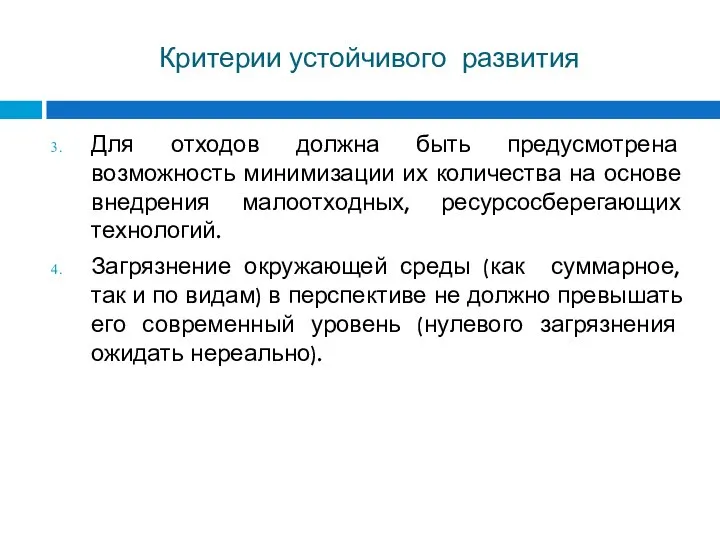 Критерии устойчивого развития

3. Для отходов должна быть предусмотрена возможность минимизации их количества на основе внедрения малоотходных, ресурсосберегающих технологий.

4. Загрязнение окружающей среды (как суммарное, так и по видам) в перспективе не должно превышать его современный уровень (нулевого загрязнения ожидать нереально).